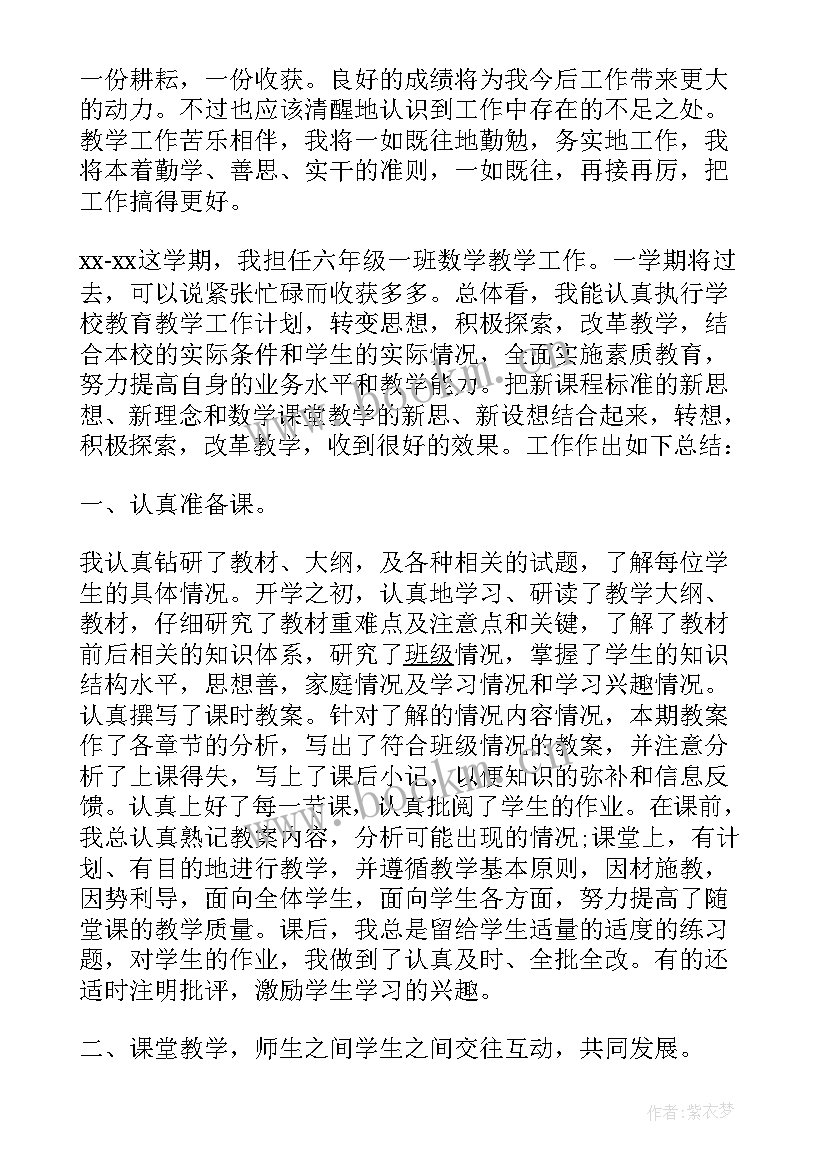 一份耕耘，一份收获。良好的成绩将为我今后工作带来更大的动力。不过也应该清醒地认识到工作中存在的不足之处。教学工作苦乐相伴，我将一如既往地勤勉，务实地工作，我将本着勤学、善思、实干的准则，一如既往，再接再厉，把工作搞得更好。

xx-xx这学期，我担任六年级一班数学教学工作。一学期将过去，可以说紧张忙碌而收获多多。总体看，我能认真执行学校教育教学工作计划，转变思想，积极探索，改革教学，结合本校的实际条件和学生的实际情况，全面实施素质教育，努力提高自身的业务水平和教学能力。把新课程标准的新思想、新理念和数学课堂教学的新思、新设想结合起来，转想，积极探索，改革教学，收到很好的效果。工作作出如下总结：

一、认真准备课。

我认真钻研了教材、大纲，及各种相关的试题，了解每位学生的具体情况。开学之初，认真地学习、研读了教学大纲、教材，仔细研究了教材重难点及注意点和关键，了解了教材前后相关的知识体系，研究了班级情况，掌握了学生的知识结构水平，思想善，家庭情况及学习情况和学习兴趣情况。认真撰写了课时教案。针对了解的情况内容情况，本期教案作了各章节的分析，写出了符合班级情况的教案，并注意分析了上课得失，写上了课后小记，以便知识的弥补和信息反馈。认真上好了每一节课，认真批阅了学生的作业。在课前，我总认真熟记教案内容，分析可能出现的情况;课堂上，有计划、有目的地进行教学，并遵循教学基本原则，因材施教，因势利导，面向全体学生，面向学生各方面，努力提高了随堂课的教学质量。课后，我总是留给学生适量的适度的练习题，对学生的作业，我做到了认真及时、全批全改。有的还适时注明批评，激励学生学习的兴趣。

二、课堂教学，师生之间学生之间交往互动，共同发展。

作者：紫衣梦